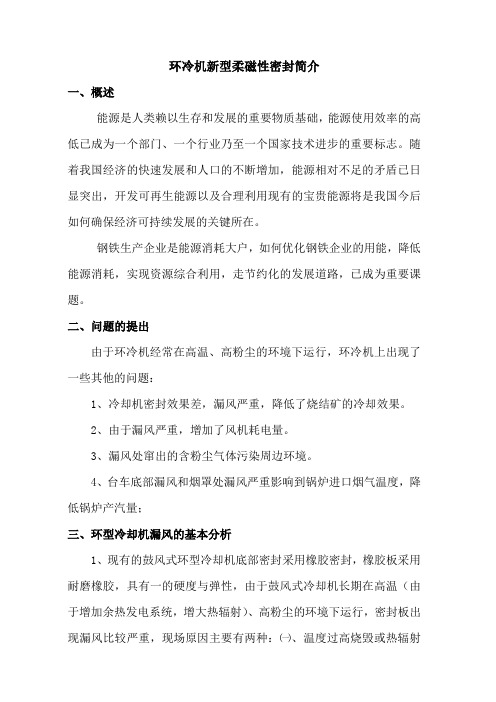 环冷机新型柔磁性密封简介

一、概述

能源是人类赖以生存和发展的重要物质基础，能源使用效率的高低已成为一个部门、一个行业乃至一个国家技术进步的重要标志。随着我国经济的快速发展和人口的不断增加，能源相对不足的矛盾已日显突出，开发可再生能源以及合理利用现有的宝贵能源将是我国今后如何确保经济可持续发展的关键所在。

钢铁生产企业是能源消耗大户，如何优化钢铁企业的用能，降低能源消耗，实现资源综合利用，走节约化的发展道路，已成为重要课题。

二、问题的提出

由于环冷机经常在高温、高粉尘的环境下运行，环冷机上出现了一些其他的问题：

1、冷却机密封效果差，漏风严重，降低了烧结矿的冷却效果。

2、由于漏风严重，增加了风机耗电量。

3、漏风处窜出的含粉尘气体污染周边环境。

4、台车底部漏风和烟罩处漏风严重影响到锅炉进口烟气温度，降低锅炉产汽量；

三、环型冷却机漏风的基本分析

1、现有的鼓风式环型冷却机底部密封采用橡胶密封，橡胶板采用耐磨橡胶，具有一的硬度与弹性，由于鼓风式冷却机长期在高温（由于增加余热发电系统，增大热辐射）、高粉尘的环境下运行，密封板出现漏风比较严重，现场原因主要有两种：㈠、温度过高烧毁或热辐射